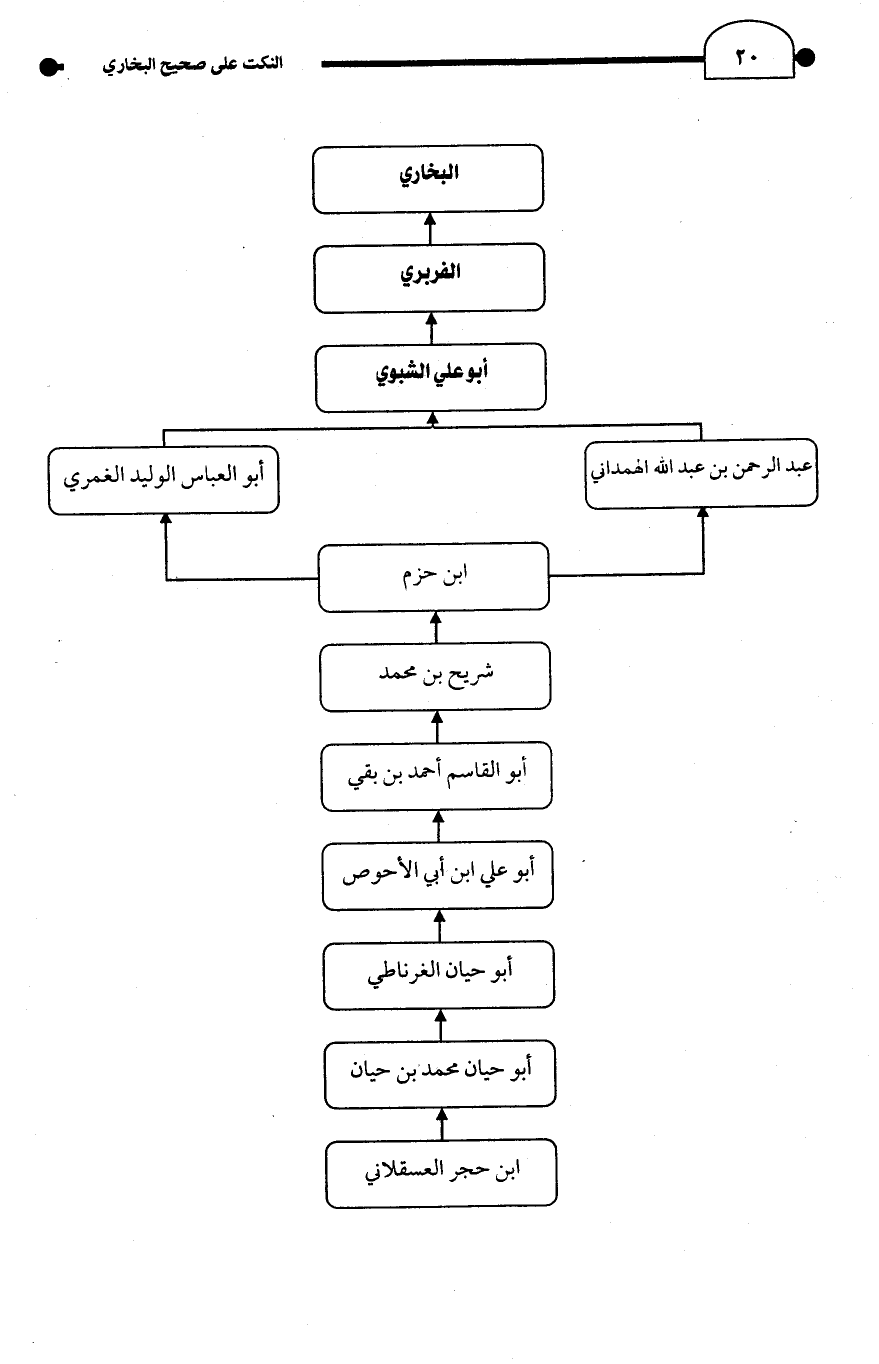 ٢٠

النكت على صحيح البخاري

البخاري

الفربري

أبو علي الشبوي

عبد الرحمن بن عبد الله الهمداني

أبو العباس الوليد الغمري

ابن حزم

شريح بن محمد

أبو القاسم أحمد بن بقي

أبو علي ابن أبي الأحوص

أبو حيان الغرناطي

أبو حيان محمد بن حيان

ابن حجر العسقلاني